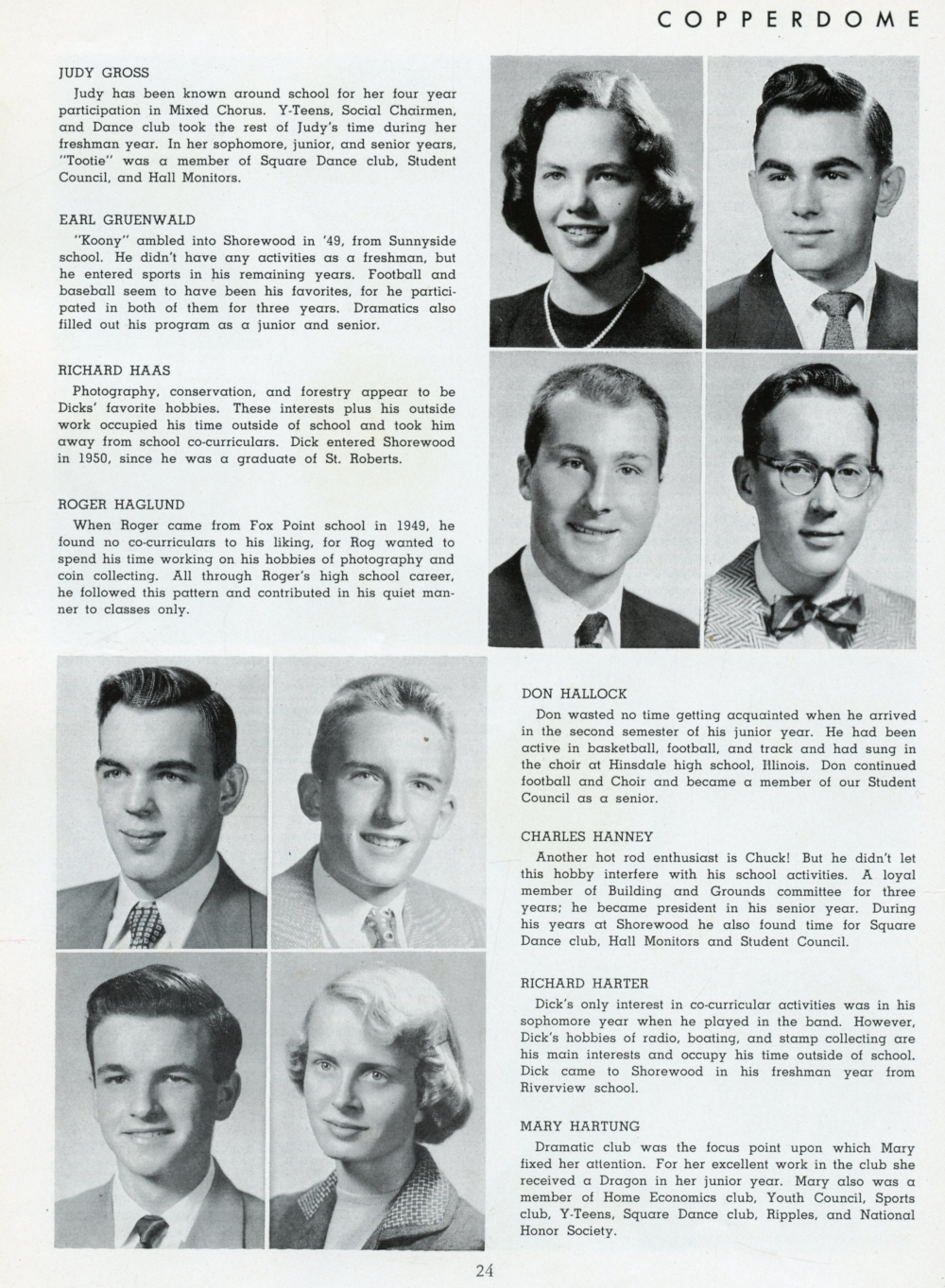 COPPERDOME

JUDY GROSS
Judy has been known around school for her four year participation in Mixed Chorus. Y-Teens, Social Chairmen, and Dance club took the rest of Judy's time during her freshman year. In her sophomore, junior, and senior years, "Tootie" was a member of Square Dance club, Student Council, and Hall Monitors.

EARL GRUENWALD
"Koony" ambled into Shorewood in '49, from Sunnyside school. He didn't have any activities as a freshman, but he entered sports in his remaining years. Football and baseball seem to have been his favorites, for he participated in both of them for three years. Dramatics also filled out his program as a junior and senior.

RICHARD HAAS
Photography, conservation, and forestry appear to be Dicks' favorite hobbies. These interests plus his outside work occupied his time outside of school and took him away from school co-curriculars. Dick entered Shorewood in 1950, since he was a graduate of St. Roberts.

ROGER HAGLUND
When Roger came from Fox Point school in 1949, he found no co-curriculars to his liking, for Rog wanted to spend his time working on his hobbies of photography and coin collecting. All through Roger's high school career, he followed this pattern and contributed in his quiet manner to classes only.

DON HALLOCK
Don wasted no time getting acquainted when he arrived in the second semester of his junior year. He had been active in basketball, football, and track and had sung in the choir at Hinsdale high school, Illinois. Don continued football and Choir and became a member of our Student Council as a senior.

CHARLES HANNEY
Another hot rod enthusiast is Chuck! But he didn't let this hobby interfere with his school activities. A loyal member of Building and Grounds committee for three years; he became president in his senior year. During his years at Shorewood he also found time for Square Dance club, Hall Monitors and Student Council.

RICHARD HARTER
Dick's only interest in co-curricular activities was in his sophomore year when he played in the band. However, Dick's hobbies of radio, boating, and stamp collecting are his main interests and occupy his time outside of school. Dick came to Shorewood in his freshman year from Riverview school.

MARY HARTUNG
Dramatic club was the focus point upon which Mary fixed her attention. For her excellent work in the club she received a Dragon in her junior year. Mary also was a member of Home Economics club, Youth Council, Sports club, Y-Teens, Square Dance club, Ripples, and National Honor Society.

24